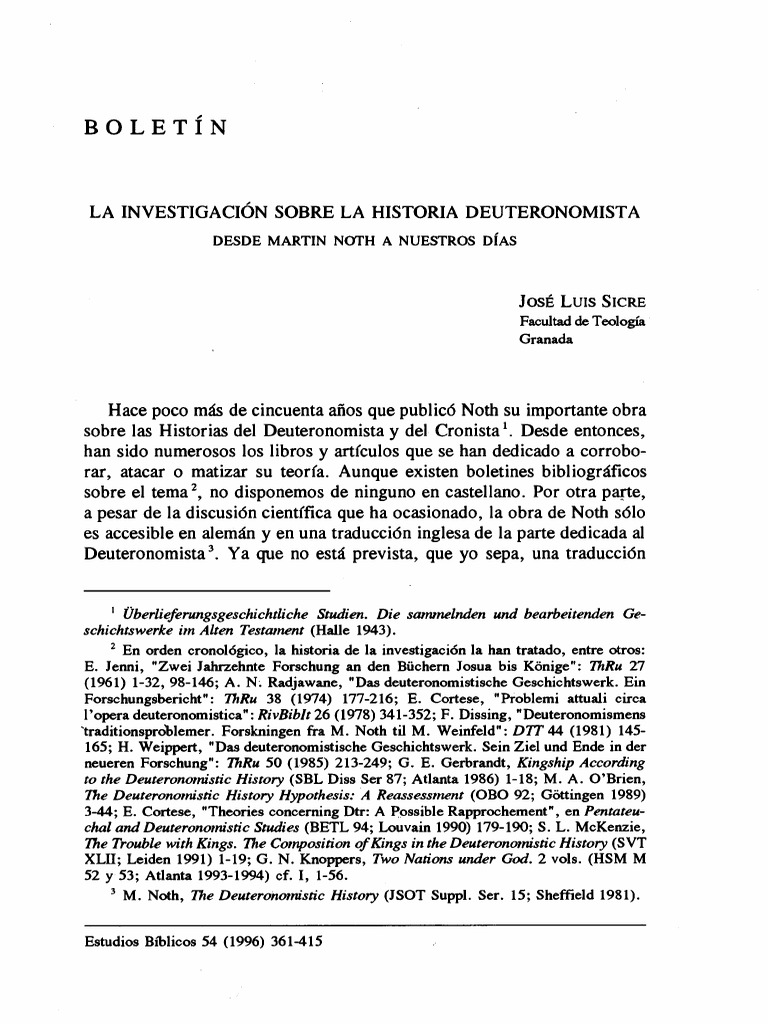 BOLETÍN

LA INVESTIGACIÓN SOBRE LA HISTORIA DEUTERONOMISTA
DESDE MARTIN NOTH A NUESTROS DÍAS

JOSÉ LUIS SICRE
Facultad de Teología
Granada

Hace poco más de cincuenta años que publicó Noth su importante obra sobre las Historias del Deuteronomista y del Cronista$^1$. Desde entonces, han sido numerosos los libros y artículos que se han dedicado a corroborar, atacar o matizar su teoría. Aunque existen boletines bibliográficos sobre el tema$^2$, no disponemos de ninguno en castellano. Por otra parte, a pesar de la discusión científica que ha ocasionado, la obra de Noth sólo es accesible en alemán y en una traducción inglesa de la parte dedicada al Deuteronomista$^3$. Ya que no está prevista, que yo sepa, una traducción

$^1$ Überlieferungsgeschichtliche Studien. Die sammelnden und bearbeitenden Geschichtswerke im Alten Testament (Halle 1943).

$^2$ En orden cronológico, la historia de la investigación la han tratado, entre otros: E. Jenni, "Zwei Jahrzehnte Forschung an den Büchern Josua bis Könige": ThRu 27 (1961) 1-32, 98-146; A. N. Radjawane, "Das deuteronomistische Geschichtswerk. Ein Forschungsbericht": ThRu 38 (1974) 177-216; E. Cortese, "Problemi attuali circa l'opera deuteronomistica": RivBiblt 26 (1978) 341-352; F. Dissing, "Deuteronomismens traditionsproblemer. Forskningen fra M. Noth til M. Weinfeld": DTT 44 (1981) 145-165; H. Weippert, "Das deuteronomistische Geschichtswerk. Sein Ziel und Ende in der neueren Forschung": ThRu 50 (1985) 213-249; G. E. Gerbrandt, Kingship According to the Deuteronomistic History (SBL Diss Ser 87; Atlanta 1986) 1-18; M. A. O'Brien, The Deuteronomistic History Hypothesis: A Reassessment (OBO 92; Göttingen 1989) 3-44; E. Cortese, "Theories concerning Dtr: A Possible Rapprochement", en Pentateuchal and Deuteronomistic Studies (BETL 94; Louvain 1990) 179-190; S. L. McKenzie, The Trouble with Kings. The Composition of Kings in the Deuteronomistic History (SVT XLII; Leiden 1991) 1-19; G. N. Knoppers, Two Nations under God. 2 vols. (HSM M 52 y 53; Atlanta 1993-1994) cf. I, 1-56.

$^3$ M. Noth, The Deuteronomistic History (JSOT Suppl. Ser. 15; Sheffield 1981).

Estudios Bíblicos 54 (1996) 361-415